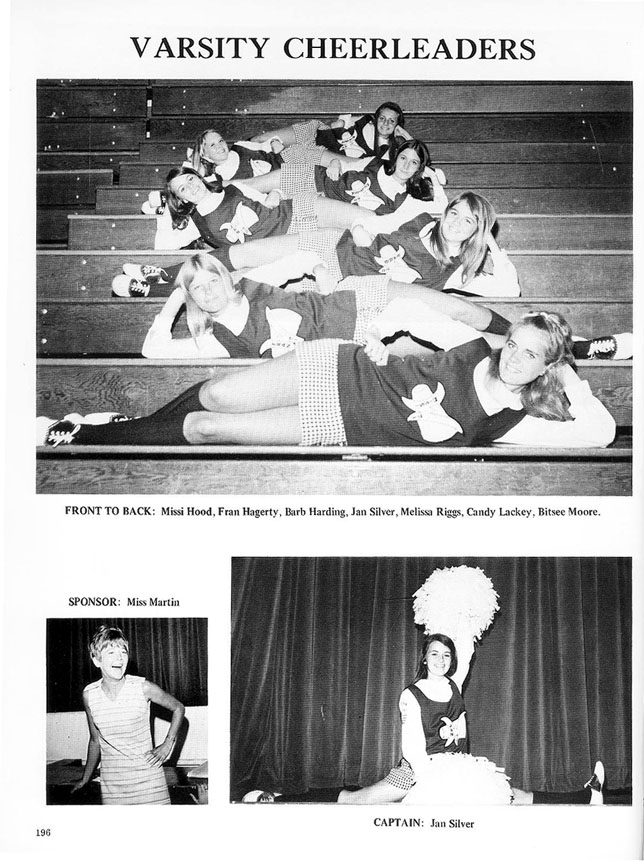 VARSITY CHEERLEADERS

FRONT TO BACK: Missi Hood, Fran Hagerty, Barb Harding, Jan Silver, Melissa Riggs, Candy Lackey, Bitsee Moore.

SPONSOR: Miss Martin

CAPTAIN: Jan Silver

196